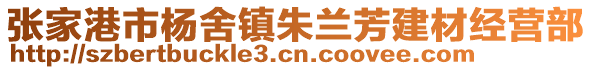 张家港市杨舍镇朱兰芳建材经营部
http://szbertbuckle3.cn.coovee.com